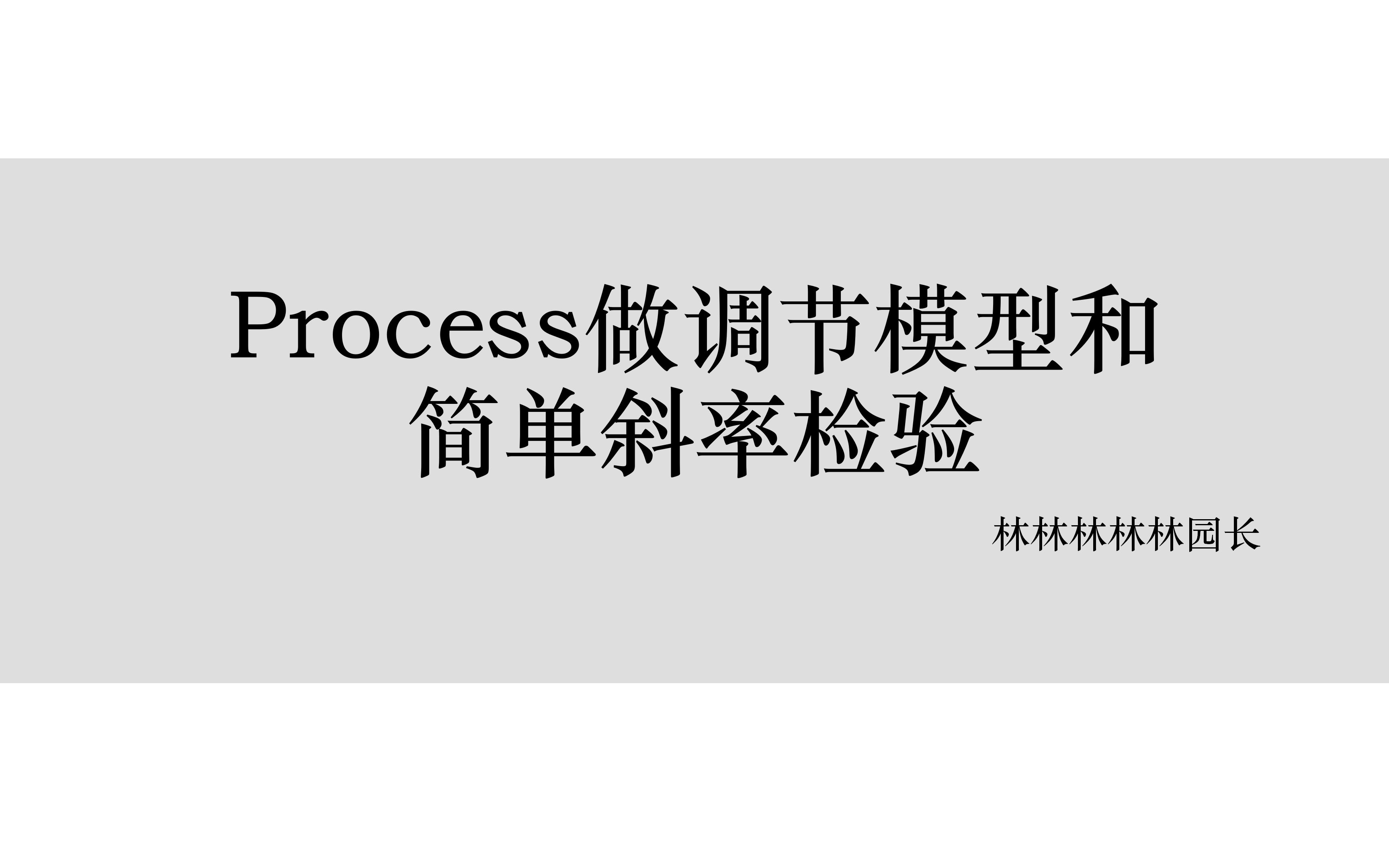 Process做调节模型和简单斜率检验

林林林林林园长